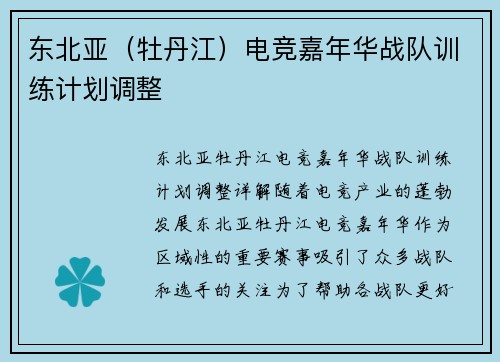 东北亚（牡丹江）电竞嘉年华战队训练计划调整

东北亚牡丹江电竞嘉年华战队训练计划调整详解随着电竞产业的蓬勃发展东北亚牡丹江电竞嘉年华作为区域性的重要赛事吸引了众多战队和选手的关注为了帮助各战队更好